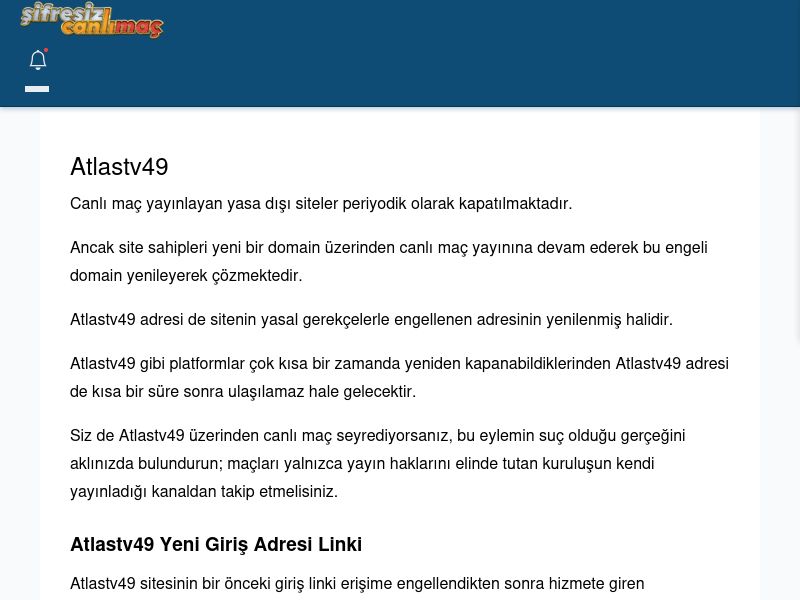 şifresiz canlımaç

Atlastv49

Canlı maç yayınlayan yasa dışı siteler periyodik olarak kapatılmaktadır.

Ancak site sahipleri yeni bir domain üzerinden canlı maç yayınına devam ederek bu engeli domain yenileyerek çözmektedir.

Atlastv49 adresi de sitenin yasal gerekçelerle engellenen adresinin yenilenmiş halidir.

Atlastv49 gibi platformlar çok kısa bir zamanda yeniden kapanabildiklerinden Atlastv49 adresi de kısa bir süre sonra ulaşılamaz hale gelecektir.

Siz de Atlastv49 üzerinden canlı maç seyrediyorsanız, bu eylemin suç olduğu gerçeğini aklınızda bulundurun; maçları yalnızca yayın haklarını elinde tutan kuruluşun kendi yayınladığı kanaldan takip etmelisiniz.

Atlastv49 Yeni Giriş Adresi Linki

Atlastv49 sitesinin bir önceki giriş linki erişime engellendikten sonra hizmete giren